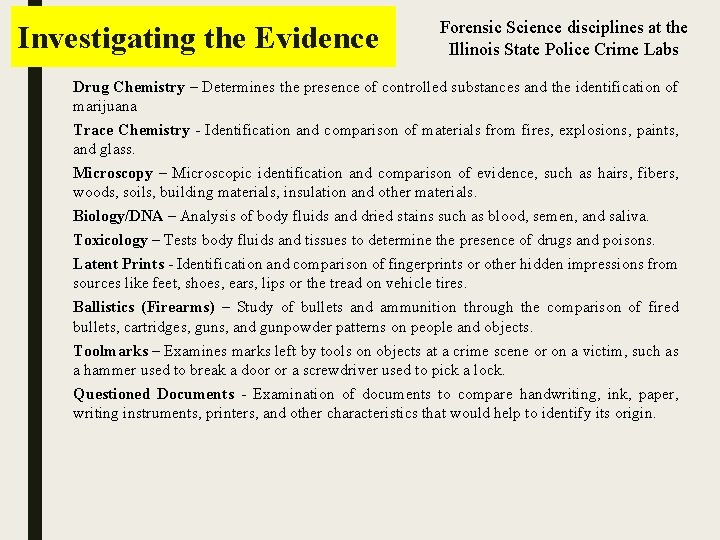 Investigating the Evidence

Forensic Science disciplines at the Illinois State Police Crime Labs

Drug Chemistry – Determines the presence of controlled substances and the identification of marijuana

Trace Chemistry - Identification and comparison of materials from fires, explosions, paints, and glass.

Microscopy – Microscopic identification and comparison of evidence, such as hairs, fibers, woods, soils, building materials, insulation and other materials.

Biology/DNA – Analysis of body fluids and dried stains such as blood, semen, and saliva.

Toxicology – Tests body fluids and tissues to determine the presence of drugs and poisons.

Latent Prints - Identification and comparison of fingerprints or other hidden impressions from sources like feet, shoes, ears, lips or the tread on vehicle tires.

Ballistics (Firearms) – Study of bullets and ammunition through the comparison of fired bullets, cartridges, guns, and gunpowder patterns on people and objects.

Toolmarks – Examines marks left by tools on objects at a crime scene or on a victim, such as a hammer used to break a door or a screwdriver used to pick a lock.

Questioned Documents - Examination of documents to compare handwriting, ink, paper, writing instruments, printers, and other characteristics that would help to identify its origin.